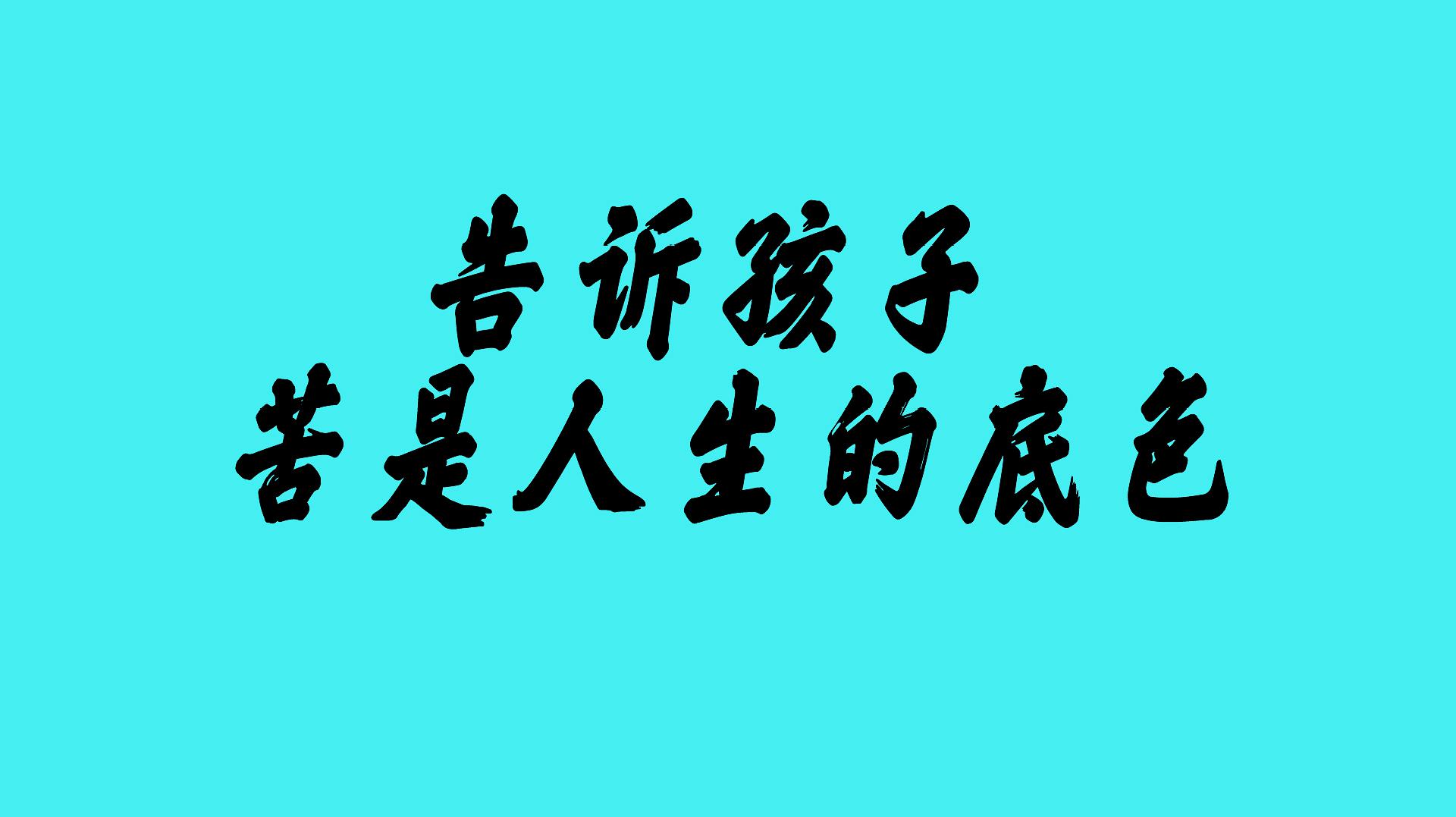 告诉孩子
苦是人生的底色